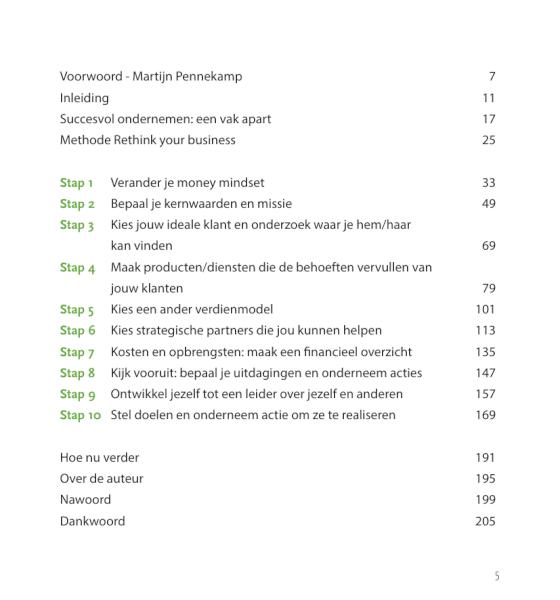 Voorwoord - Martijn Pennekamp 7
Inleiding 11
Succesvol ondernemen: een vak apart 17
Methode Rethink your business 25

Stap 1 Verander je money mindset 33
Stap 2 Bepaal je kernwaarden en missie 49
Stap 3 Kies jouw ideale klant en onderzoek waar je hem/haar kan vinden 69
Stap 4 Maak producten/diensten die de behoeften vervullen van jouw klanten 79
Stap 5 Kies een ander verdienmodel 101
Stap 6 Kies strategische partners die jou kunnen helpen 113
Stap 7 Kosten en opbrengsten: maak een financieel overzicht 135
Stap 8 Kijk vooruit: bepaal je uitdagingen en onderneem acties 147
Stap 9 Ontwikkel jezelf tot een leider over jezelf en anderen 157
Stap 10 Stel doelen en onderneem actie om ze te realiseren 169

Hoe nu verder 191
Over de auteur 195
Nawoord 199
Dankwoord 205

5